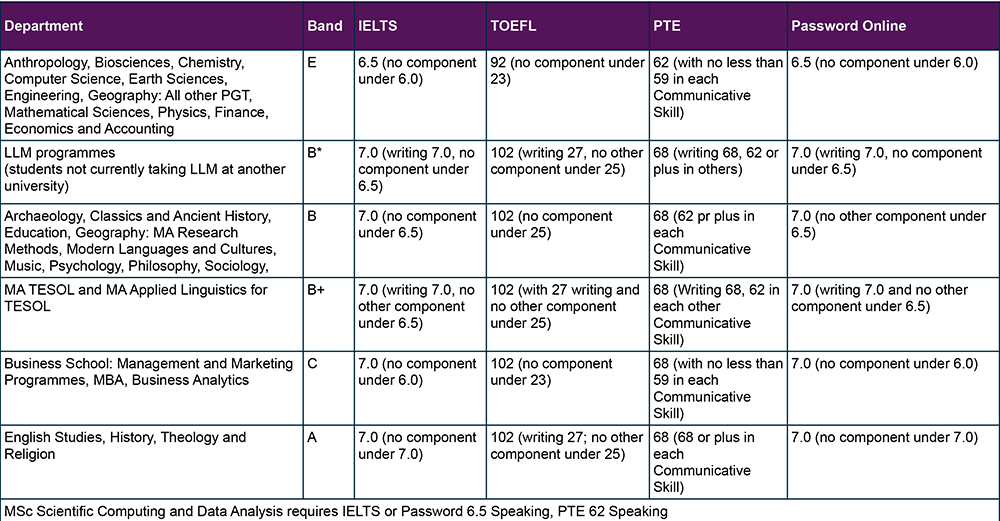 | Department | Band | IELTS | TOEFL | PTE | Password Online |
|---|---|---|---|---|---|
| Anthropology, Biosciences, Chemistry, Computer Science, Earth Sciences, Engineering, Geography: All other PGT, Mathematical Sciences, Physics, Finance, Economics and Accounting | E | 6.5 (no component under 6.0) | 92 (no component under 23) | 62 (with no less than 59 in each Communicative Skill) | 6.5 (no component under 6.0) |
| LLM programmes (students not currently taking LLM at another university) | B* | 7.0 (writing 7.0, no component under 6.5) | 102 (writing 27, no other component under 25) | 68 (writing 68, 62 or plus in others) | 7.0 (writing 7.0, no component under 6.5) |
| Archaeology, Classics and Ancient History, Education, Geography: MA Research Methods, Modern Languages and Cultures, Music, Psychology, Philosophy, Sociology, | B | 7.0 (no component under 6.5) | 102 (no component under 25) | 68 (62 pr plus in each Communicative Skill) | 7.0 (no other component under 6.5) |
| MA TESOL and MA Applied Linguistics for TESOL | B+ | 7.0 (writing 7.0, no other component under 6.5) | 102 (with 27 writing and no other component under 25) | 68 (Writing 68, 62 in each other Communicative Skill) | 7.0 (writing 7.0 and no other component under 6.5) |
| Business School: Management and Marketing Programmes, MBA, Business Analytics | C | 7.0 (no component under 6.0) | 102 (no component under 23) | 68 (with no less than 59 in each Communicative Skill) | 7.0 (no component under 6.0) |
| English Studies, History, Theology and Religion | A | 7.0 (no component under 7.0) | 102 (writing 27; no other component under 25) | 68 (68 or plus in each Communicative Skill) | 7.0 (no component under 7.0) |

MSc Scientific Computing and Data Analysis requires IELTS or Password 6.5 Speaking, PTE 62 Speaking